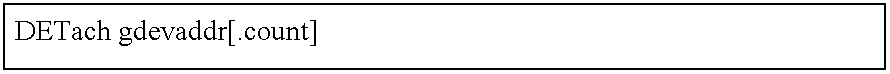 DETach gdevaddr[.count]